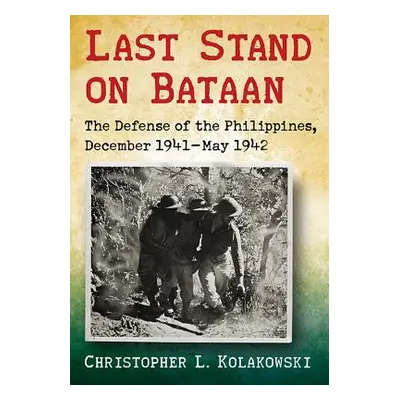 LAST STAND ON BATAAN

The Defense of the Philippines, December 1941–May 1942

CHRISTOPHER L. KOLAKOWSKI